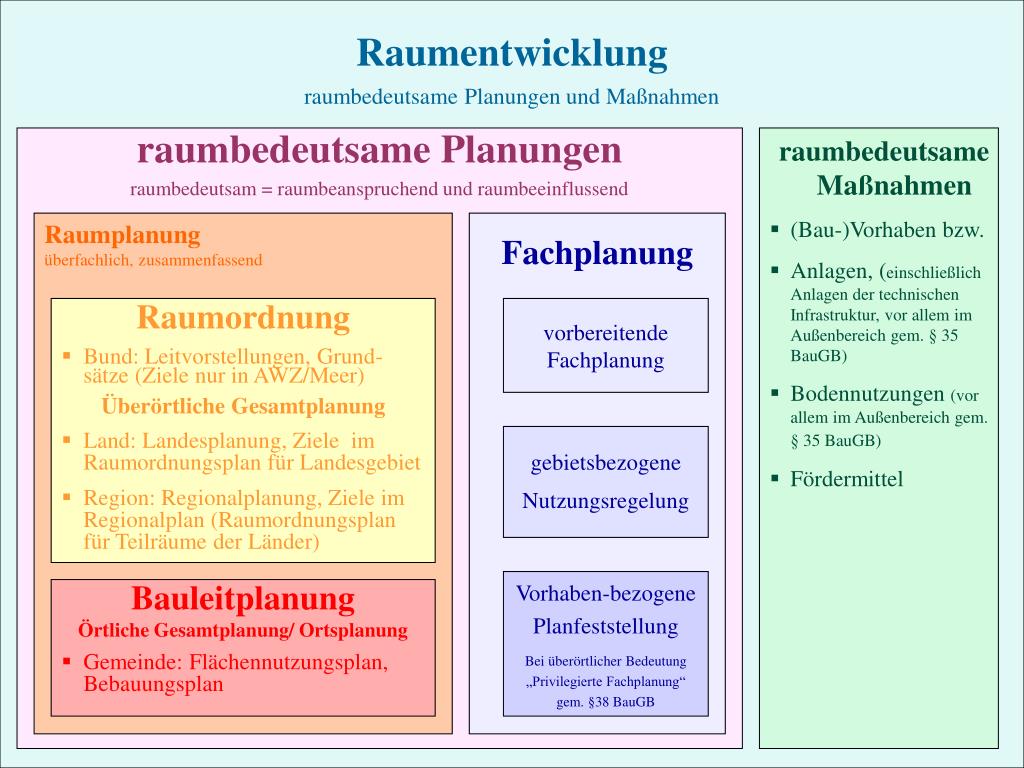 Raumentwicklung
raumbedeutsame Planungen und Maßnahmen

raumbedeutsame Planungen
raumbedeutsam = raumbeanspruchend und raumbeeinflussend

Raumplanung
überfachlich, zusammenfassend

Raumordnung
▪ Bund: Leitvorstellungen, Grundsätze (Ziele nur in AWZ/Meer)
Überörtliche Gesamtplanung
▪ Land: Landesplanung, Ziele im Raumordnungsplan für Landesgebiet
▪ Region: Regionalplanung, Ziele im Regionalplan (Raumordnungsplan für Teilräume der Länder)

Bauleitplanung
Örtliche Gesamtplanung/ Ortsplanung
▪ Gemeinde: Flächennutzungsplan, Bebauungsplan

Fachplanung

vorbereitende Fachplanung

gebietsbezogene Nutzungsregelung

Vorhaben-bezogene Planfeststellung
Bei überörtlicher Bedeutung „Privilegierte Fachplanung“ gem. §38 BauGB

raumbedeutsame Maßnahmen
▪ (Bau-)Vorhaben bzw.
▪ Anlagen, (einschließlich Anlagen der technischen Infrastruktur, vor allem im Außenbereich gem. § 35 BauGB)
▪ Bodennutzungen (vor allem im Außenbereich gem. § 35 BauGB)
▪ Fördermittel